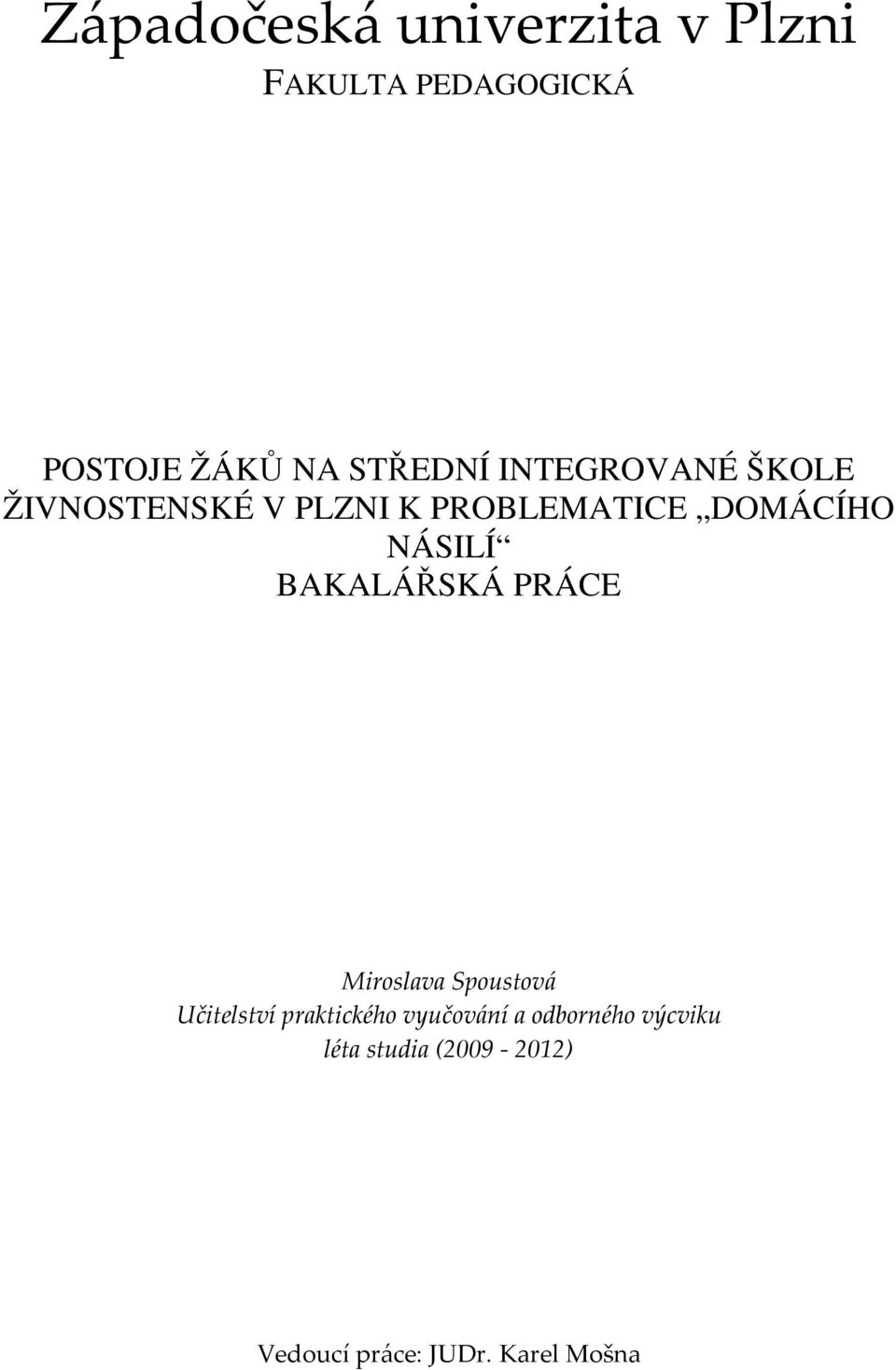 Západočeská univerzita v Plzni
FAKULTA PEDAGOGICKÁ

POSTOJE ŽÁKŮ NA STŘEDNÍ INTEGROVANÉ ŠKOLE ŽIVNOSTENSKÉ V PLZNI K PROBLEMATICE „DOMÁCÍHO NÁSILÍ“
BAKALÁŘSKÁ PRÁCE

Miroslava Spoustová
Učitelství praktického vyučování a odborného výcviku
léta studia (2009 - 2012)

Vedoucí práce: JUDr. Karel Mošna